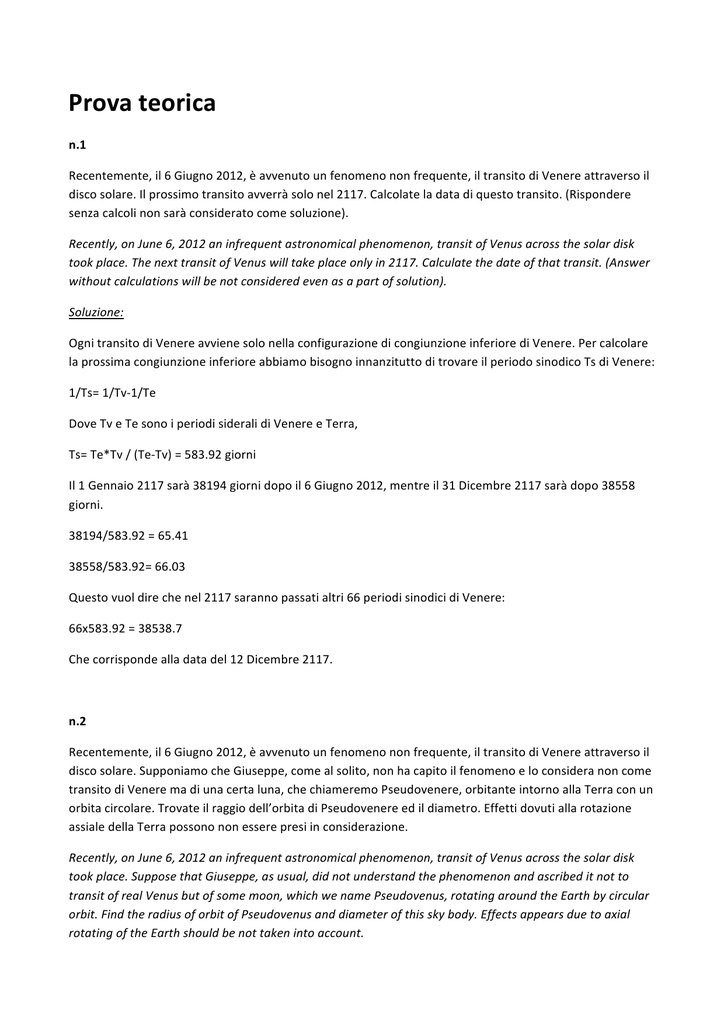 Prova teorica

n.1

Recentemente, il 6 Giugno 2012, è avvenuto un fenomeno non frequente, il transito di Venere attraverso il disco solare. Il prossimo transito avverrà solo nel 2117. Calcolate la data di questo transito. (Rispondere senza calcoli non sarà considerato come soluzione).

Recently, on June 6, 2012 an infrequent astronomical phenomenon, transit of Venus across the solar disk took place. The next transit of Venus will take place only in 2117. Calculate the date of that transit. (Answer without calculations will be not considered even as a part of solution).

Soluzione:

Ogni transito di Venere avviene solo nella configurazione di congiunzione inferiore di Venere. Per calcolare la prossima congiunzione inferiore abbiamo bisogno innanzitutto di trovare il periodo sinodico Ts di Venere:

1/Ts= 1/Tv-1/Te

Dove Tv e Te sono i periodi siderali di Venere e Terra,

Ts= Te*Tv / (Te-Tv) = 583.92 giorni

Il 1 Gennaio 2117 sarà 38194 giorni dopo il 6 Giugno 2012, mentre il 31 Dicembre 2117 sarà dopo 38558 giorni.

38194/583.92 = 65.41

38558/583.92= 66.03

Questo vuol dire che nel 2117 saranno passati altri 66 periodi sinodici di Venere:

66x583.92 = 38538.7

Che corrisponde alla data del 12 Dicembre 2117.

n.2

Recentemente, il 6 Giugno 2012, è avvenuto un fenomeno non frequente, il transito di Venere attraverso il disco solare. Supponiamo che Giuseppe, come al solito, non ha capito il fenomeno e lo considera non come transito di Venere ma di una certa luna, che chiameremo Pseudovenere, orbitante intorno alla Terra con un orbita circolare. Trovate il raggio dell'orbita di Pseudovenere ed il diametro. Effetti dovuti alla rotazione assiale della Terra possono non essere presi in considerazione.

Recently, on June 6, 2012 an infrequent astronomical phenomenon, transit of Venus across the solar disk took place. Suppose that Giuseppe, as usual, did not understand the phenomenon and ascribed it not to transit of real Venus but of some moon, which we name Pseudovenus, rotating around the Earth by circular orbit. Find the radius of orbit of Pseudovenus and diameter of this sky body. Effects appears due to axial rotating of the Earth should be not taken into account.